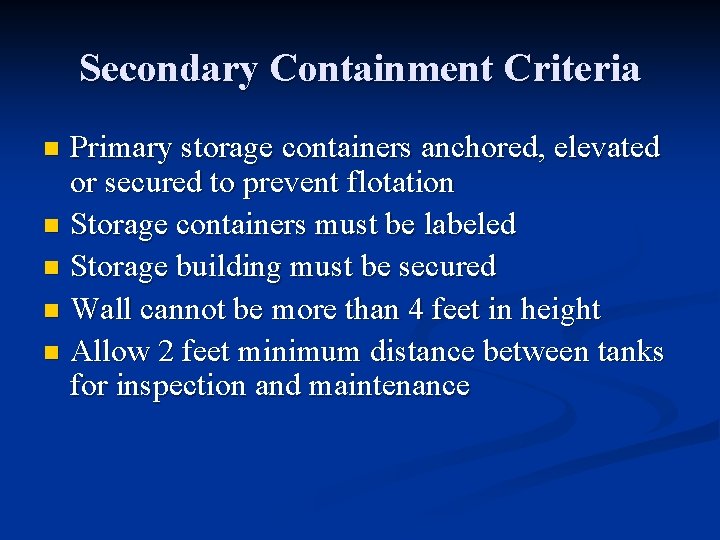 Secondary Containment Criteria

- Primary storage containers anchored, elevated or secured to prevent flotation
- Storage containers must be labeled
- Storage building must be secured
- Wall cannot be more than 4 feet in height
- Allow 2 feet minimum distance between tanks for inspection and maintenance